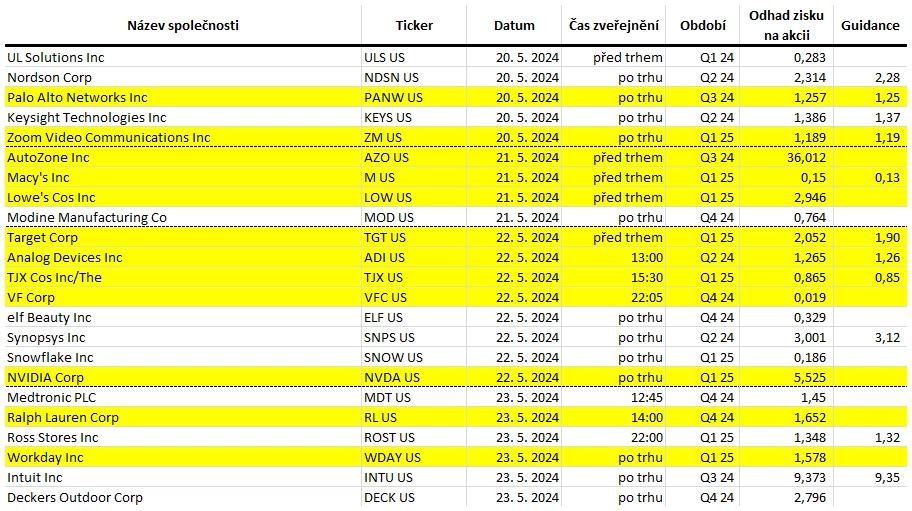 | Název společnosti | Ticker | Datum | Čas zveřejnění | Období | Odhad zisku na akcii | Guidance |
|---|---|---|---|---|---|---|
| UL Solutions Inc | ULS US | 20. 5. 2024 | před trhem | Q1 24 | 0,283 | |
| Nordson Corp | NDSN US | 20. 5. 2024 | po trhu | Q2 24 | 2,314 | 2,28 |
| Palo Alto Networks Inc | PANW US | 20. 5. 2024 | po trhu | Q3 24 | 1,257 | 1,25 |
| Keysight Technologies Inc | KEYS US | 20. 5. 2024 | po trhu | Q2 24 | 1,386 | 1,37 |
| Zoom Video Communications Inc | ZM US | 20. 5. 2024 | po trhu | Q1 25 | 1,189 | 1,19 |
| AutoZone Inc | AZO US | 21. 5. 2024 | před trhem | Q3 24 | 36,012 | |
| Macy's Inc | M US | 21. 5. 2024 | před trhem | Q1 25 | 0,15 | 0,13 |
| Lowe's Cos Inc | LOW US | 21. 5. 2024 | před trhem | Q1 25 | 2,946 | |
| Modine Manufacturing Co | MOD US | 21. 5. 2024 | po trhu | Q4 24 | 0,764 | |
| Target Corp | TGT US | 22. 5. 2024 | před trhem | Q1 25 | 2,052 | 1,90 |
| Analog Devices Inc | ADI US | 22. 5. 2024 | 13:00 | Q2 24 | 1,265 | 1,26 |
| TJX Cos Inc/The | TJX US | 22. 5. 2024 | 15:30 | Q1 25 | 0,865 | 0,85 |
| VF Corp | VFC US | 22. 5. 2024 | 22:05 | Q4 24 | 0,019 | |
| elf Beauty Inc | ELF US | 22. 5. 2024 | po trhu | Q4 24 | 0,329 | |
| Synopsys Inc | SNPS US | 22. 5. 2024 | po trhu | Q2 24 | 3,001 | 3,12 |
| Snowflake Inc | SNOW US | 22. 5. 2024 | po trhu | Q1 25 | 0,186 | |
| NVIDIA Corp | NVDA US | 22. 5. 2024 | po trhu | Q1 25 | 5,525 | |
| Medtronic PLC | MDT US | 23. 5. 2024 | 12:45 | Q4 24 | 1,45 | |
| Ralph Lauren Corp | RL US | 23. 5. 2024 | 14:00 | Q4 24 | 1,652 | |
| Ross Stores Inc | ROST US | 23. 5. 2024 | 22:00 | Q1 25 | 1,348 | 1,32 |
| Workday Inc | WDAY US | 23. 5. 2024 | po trhu | Q1 25 | 1,578 | |
| Intuit Inc | INTU US | 23. 5. 2024 | po trhu | Q3 24 | 9,373 | 9,35 |
| Deckers Outdoor Corp | DECK US | 23. 5. 2024 | po trhu | Q4 24 | 2,796 | |